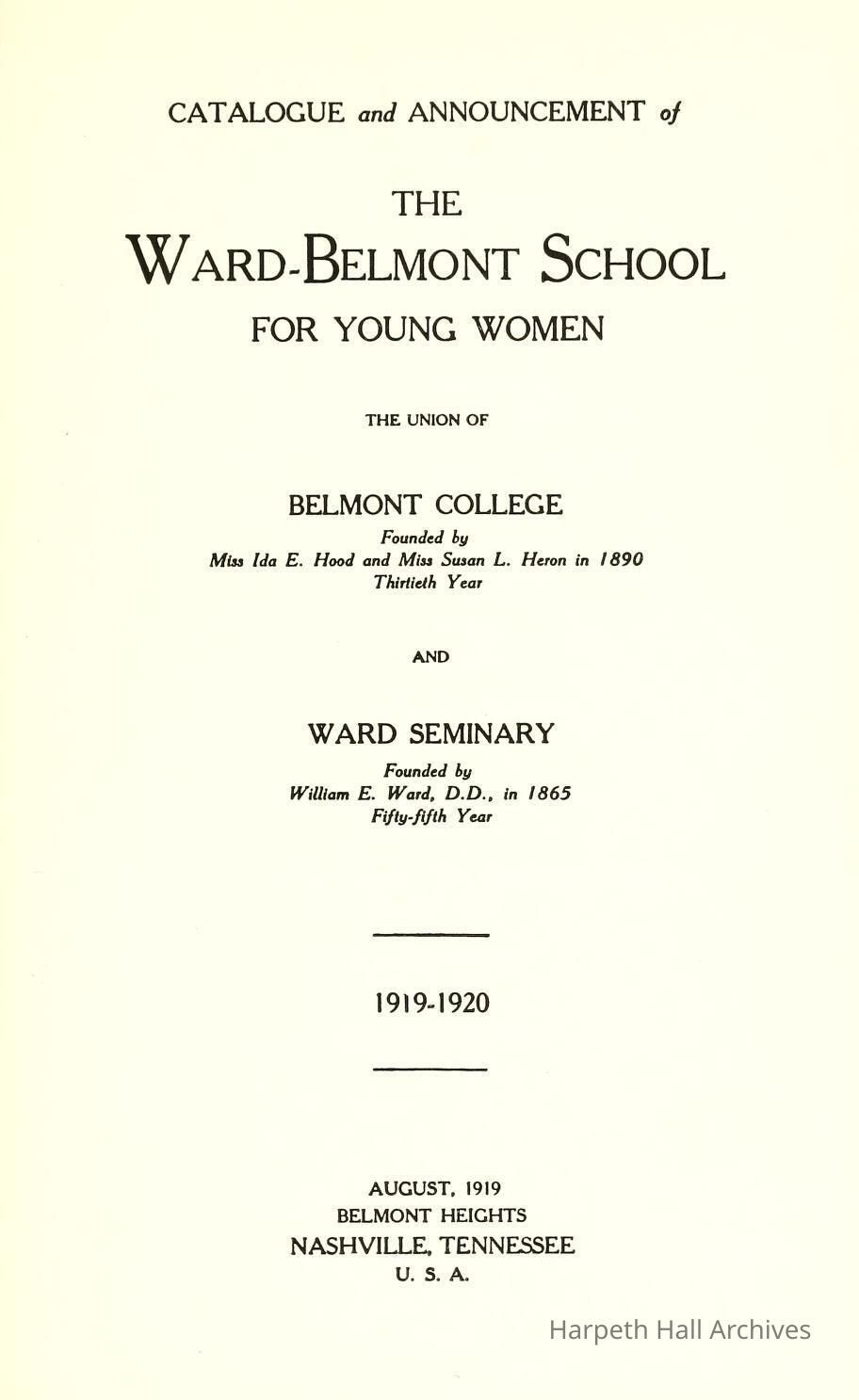 CATALOGUE and ANNOUNCEMENT of

THE
WARD-BELMONT SCHOOL
FOR YOUNG WOMEN

THE UNION OF

BELMONT COLLEGE
Founded by
Miss Ida E. Hood and Miss Susan L. Heron in 1890
Thirtieth Year

AND

WARD SEMINARY
Founded by
William E. Ward, D.D., in 1865
Fifty-fifth Year

1919-1920

AUGUST, 1919
BELMONT HEIGHTS
NASHVILLE, TENNESSEE
U. S. A.

Harpeth Hall Archives